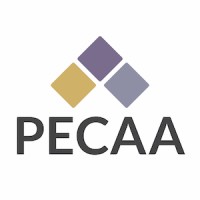 PECAA